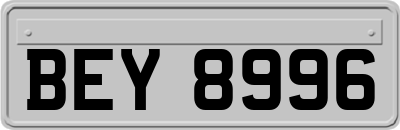 BEY 8996